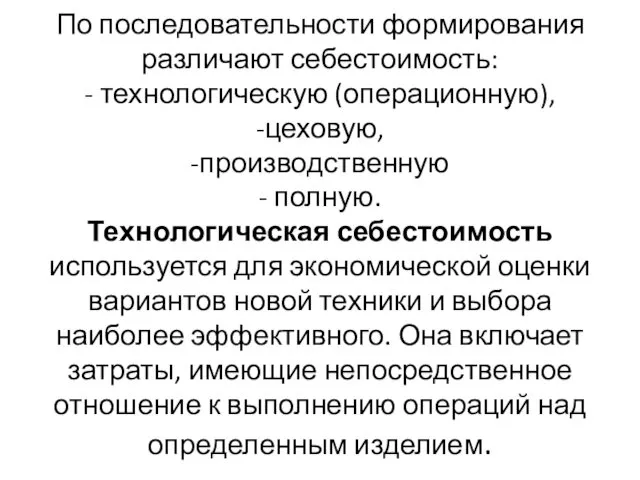 По последовательности формирования различают себестоимость:
- технологическую (операционную),
-цеховую,
-производственную
- полную.
Технологическая себестоимость используется для экономической оценки вариантов новой техники и выбора наиболее эффективного. Она включает затраты, имеющие непосредственное отношение к выполнению операций над определенным изделием.